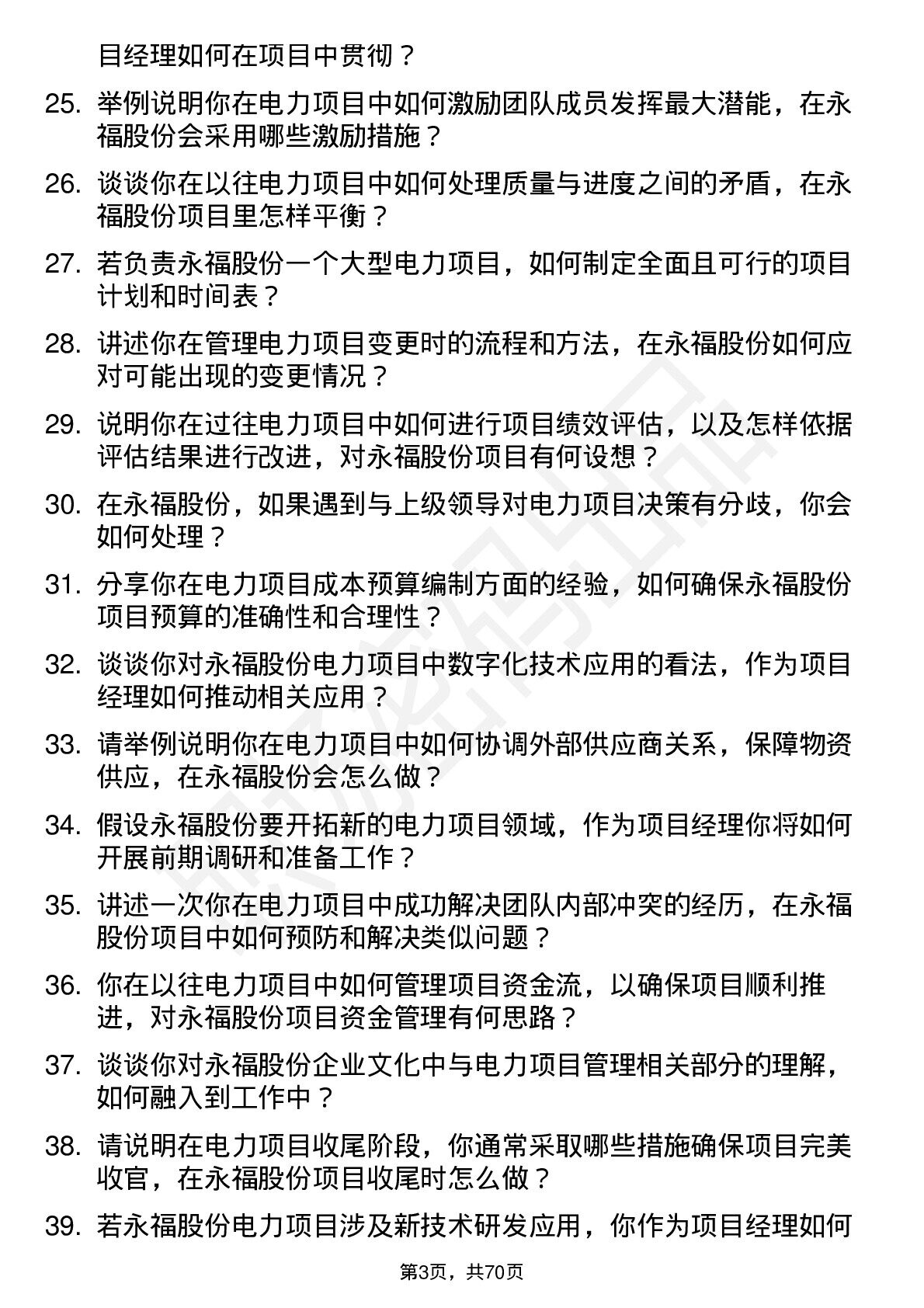 目经理如何在项目中贯彻？

25. 举例说明你在电力项目中如何激励团队成员发挥最大潜能，在永福股份会采用哪些激励措施？

26. 谈谈你在以往电力项目中如何处理质量与进度之间的矛盾，在永福股份项目里怎样平衡？

27. 若负责永福股份一个大型电力项目，如何制定全面且可行的项目计划和时间表？

28. 讲述你在管理电力项目变更时的流程和方法，在永福股份如何应对可能出现的变更情况？

29. 说明你在过往电力项目中如何进行项目绩效评估，以及怎样依据评估结果进行改进，对永福股份项目有何设想？

30. 在永福股份，如果遇到与上级领导对电力项目决策有分歧，你会如何处理？

31. 分享你在电力项目成本预算编制方面的经验，如何确保永福股份项目预算的准确性和合理性？

32. 谈谈你对永福股份电力项目中数字化技术应用的看法，作为项目经理如何推动相关应用？

33. 请举例说明你在电力项目中如何协调外部供应商关系，保障物资供应，在永福股份会怎么做？

34. 假设永福股份要开拓新的电力项目领域，作为项目经理你将如何开展前期调研和准备工作？

35. 讲述一次你在电力项目中成功解决团队内部冲突的经历，在永福股份项目中如何预防和解决类似问题？

36. 你在以往电力项目中如何管理项目资金流，以确保项目顺利推进，对永福股份项目资金管理有何思路？

37. 谈谈你对永福股份企业文化中与电力项目管理相关部分的理解，如何融入到工作中？

38. 请说明在电力项目收尾阶段，你通常采取哪些措施确保项目完美收官，在永福股份项目收尾时怎么做？

39. 若永福股份电力项目涉及新技术研发应用，你作为项目经理如何

第3页，共70页